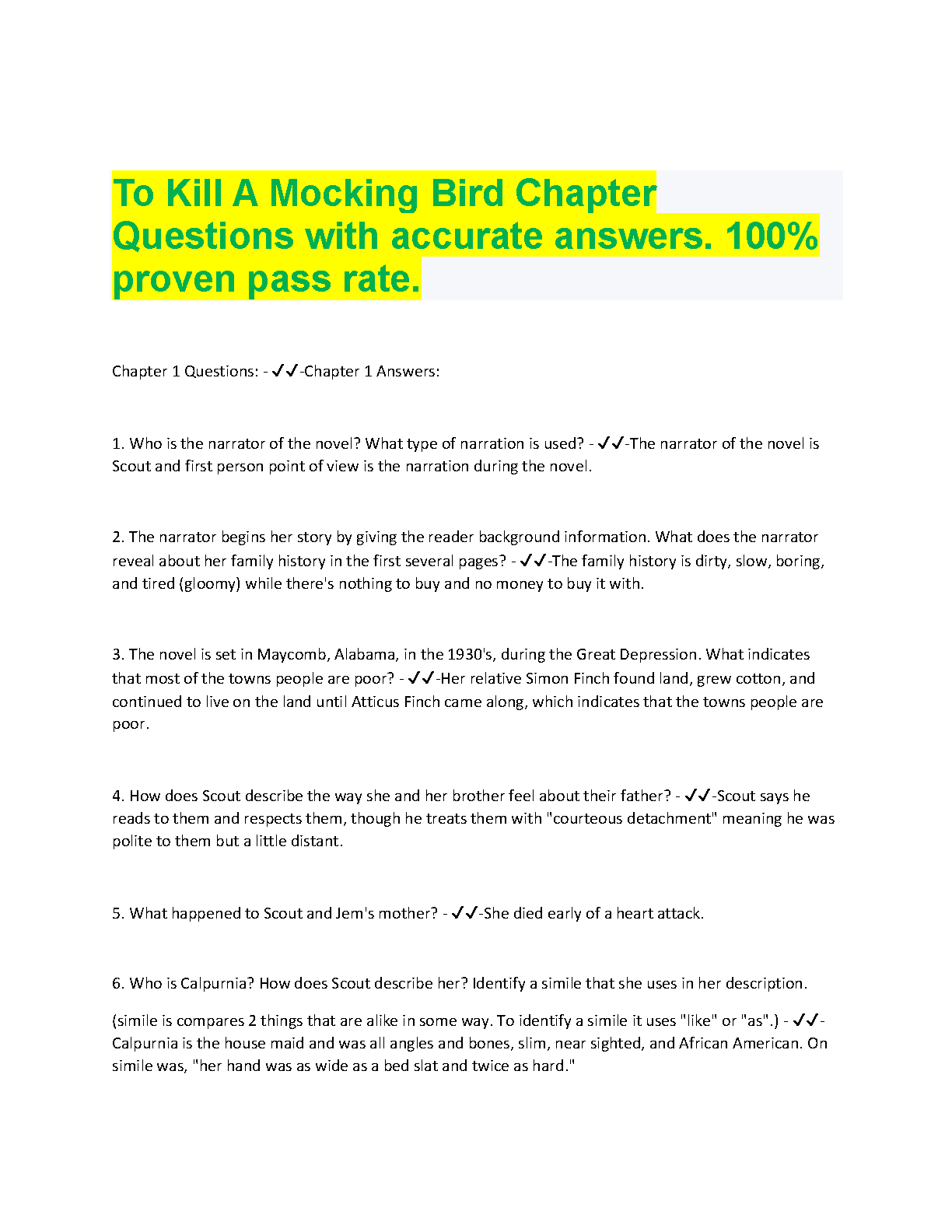 To Kill A Mocking Bird Chapter Questions with accurate answers. 100% proven pass rate.

Chapter 1 Questions: - ✓✓-Chapter 1 Answers:

1. Who is the narrator of the novel? What type of narration is used? - ✓✓-The narrator of the novel is Scout and first person point of view is the narration during the novel.

2. The narrator begins her story by giving the reader background information. What does the narrator reveal about her family history in the first several pages? - ✓✓-The family history is dirty, slow, boring, and tired (gloomy) while there's nothing to buy and no money to buy it with.

3. The novel is set in Maycomb, Alabama, in the 1930's, during the Great Depression. What indicates that most of the towns people are poor? - ✓✓-Her relative Simon Finch found land, grew cotton, and continued to live on the land until Atticus Finch came along, which indicates that the towns people are poor.

4. How does Scout describe the way she and her brother feel about their father? - ✓✓-Scout says he reads to them and respects them, though he treats them with "courteous detachment" meaning he was polite to them but a little distant.

5. What happened to Scout and Jem's mother? - ✓✓-She died early of a heart attack.

6. Who is Calpurnia? How does Scout describe her? Identify a simile that she uses in her description.

(simile is compares 2 things that are alike in some way. To identify a simile it uses "like" or "as".) - ✓✓-Calpurnia is the house maid and was all angles and bones, slim, near sighted, and African American. On simile was, "her hand was as wide as a bed slat and twice as hard."